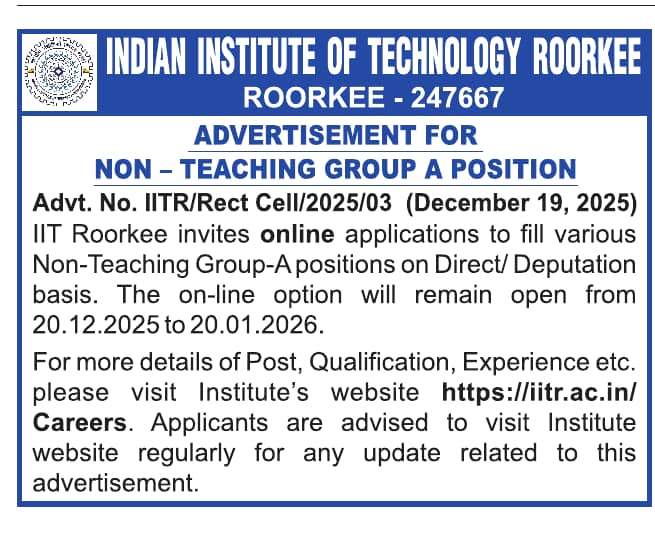 INDIAN INSTITUTE OF TECHNOLOGY ROORKEE
ROORKEE - 247667

ADVERTISEMENT FOR
NON – TEACHING GROUP A POSITION

Advt. No. IITR/Rect Cell/2025/03 (December 19, 2025)
IIT Roorkee invites online applications to fill various Non-Teaching Group-A positions on Direct/ Deputation basis. The on-line option will remain open from 20.12.2025 to 20.01.2026.

For more details of Post, Qualification, Experience etc. please visit Institute's website https://iitr.ac.in/Careers. Applicants are advised to visit Institute website regularly for any update related to this advertisement.